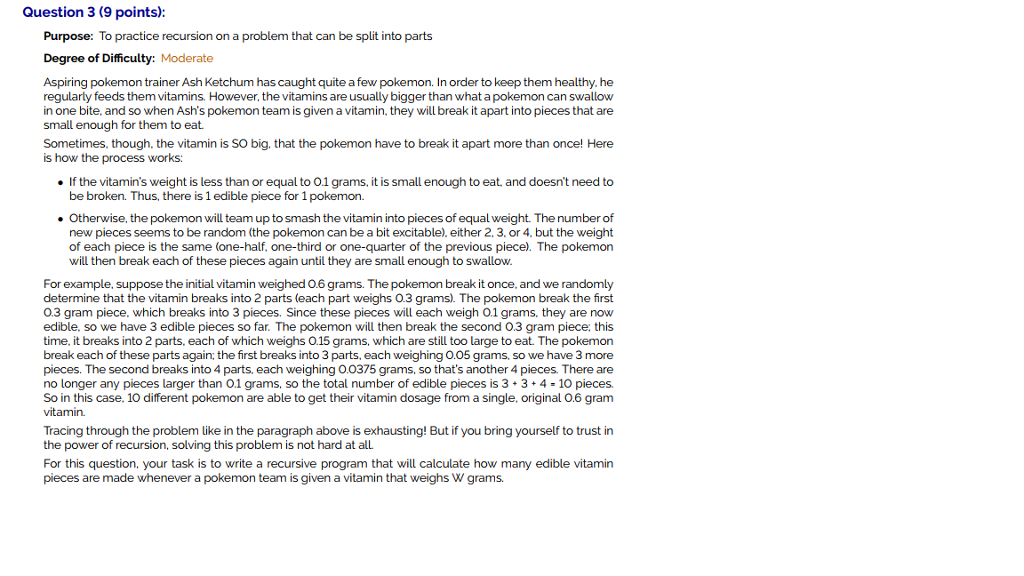 Question 3 (9 points):

Purpose: To practice recursion on a problem that can be split into parts

Degree of Difficulty: Moderate

Aspiring pokemon trainer Ash Ketchum has caught quite a few pokemon. In order to keep them healthy, he regularly feeds them vitamins. However, the vitamins are usually bigger than what a pokemon can swallow in one bite, and so when Ash's pokemon team is given a vitamin, they will break it apart into pieces that are small enough for them to eat.

Sometimes, though, the vitamin is SO big, that the pokemon have to break it apart more than once! Here is how the process works:

• If the vitamin's weight is less than or equal to 0.1 grams, it is small enough to eat, and doesn't need to be broken. Thus, there is 1 edible piece for 1 pokemon.

• Otherwise, the pokemon will team up to smash the vitamin into pieces of equal weight. The number of new pieces seems to be random (the pokemon can be a bit excitable), either 2, 3, or 4, but the weight of each piece is the same (one-half, one-third or one-quarter of the previous piece). The pokemon will then break each of these pieces again until they are small enough to swallow.

For example, suppose the initial vitamin weighed 0.6 grams. The pokemon break it once, and we randomly determine that the vitamin breaks into 2 parts (each part weighs 0.3 grams). The pokemon break the first 0.3 gram piece, which breaks into 3 pieces. Since these pieces will each weigh 0.1 grams, they are now edible, so we have 3 edible pieces so far. The pokemon will then break the second 0.3 gram piece; this time, it breaks into 2 parts, each of which weighs 0.15 grams, which are still too large to eat. The pokemon break each of these parts again; the first breaks into 3 parts, each weighing 0.05 grams, so we have 3 more pieces. The second breaks into 4 parts, each weighing 0.0375 grams, so that's another 4 pieces. There are no longer any pieces larger than 0.1 grams, so the total number of edible pieces is 3 + 3 + 4 = 10 pieces. So in this case, 10 different pokemon are able to get their vitamin dosage from a single, original 0.6 gram vitamin.

Tracing through the problem like in the paragraph above is exhausting! But if you bring yourself to trust in the power of recursion, solving this problem is not hard at all.

For this question, your task is to write a recursive program that will calculate how many edible vitamin pieces are made whenever a pokemon team is given a vitamin that weighs W grams.